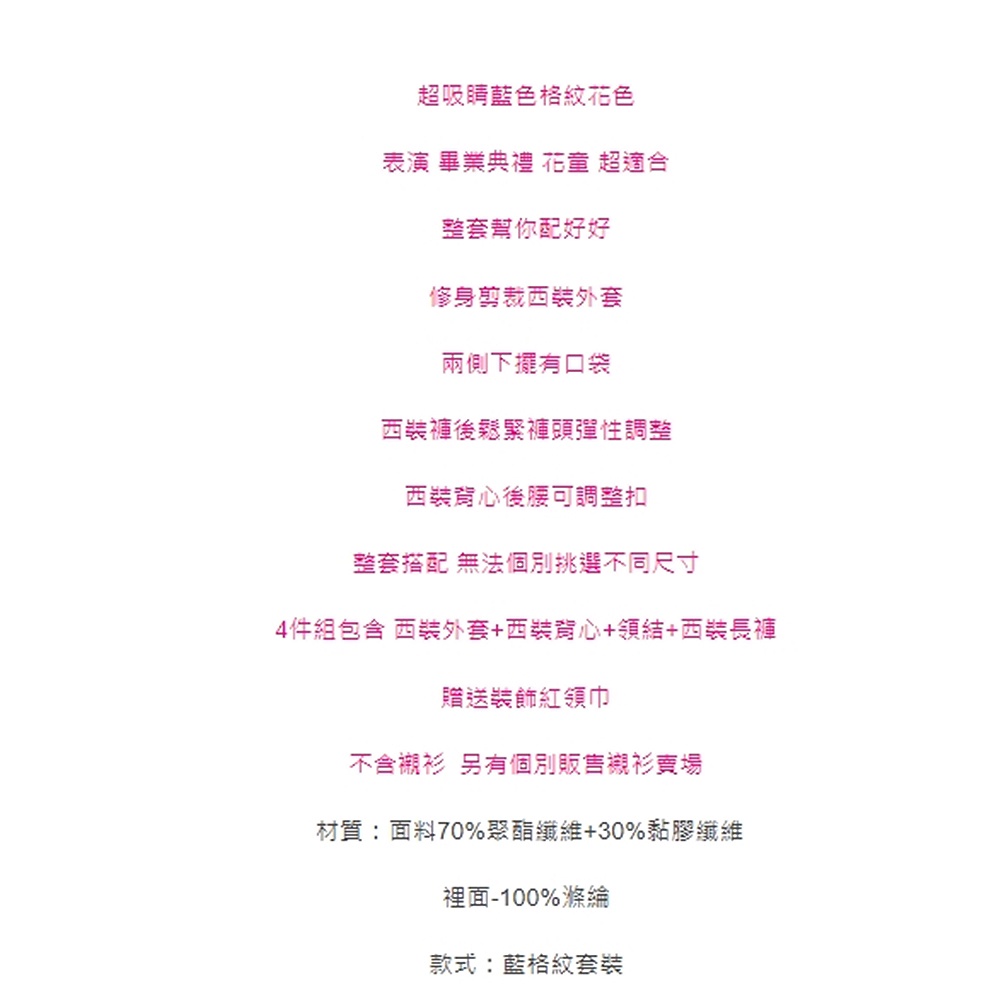 超吸睛藍色格紋花色

表演 畢業典禮 花童 超適合

整套幫你配好好

修身剪裁西裝外套

兩側下擺有口袋

西裝褲後鬆緊褲頭彈性調整

西裝背心後腰可調整扣

整套搭配 無法個別挑選不同尺寸

4件組包含 西裝外套+西裝背心+領結+西裝長褲

贈送裝飾紅領巾

不含襯衫 另有個別販售襯衫賣場

材質：面料70%聚酯纖維+30%黏膠纖維

裡面-100%滌綸

款式：藍格紋套裝